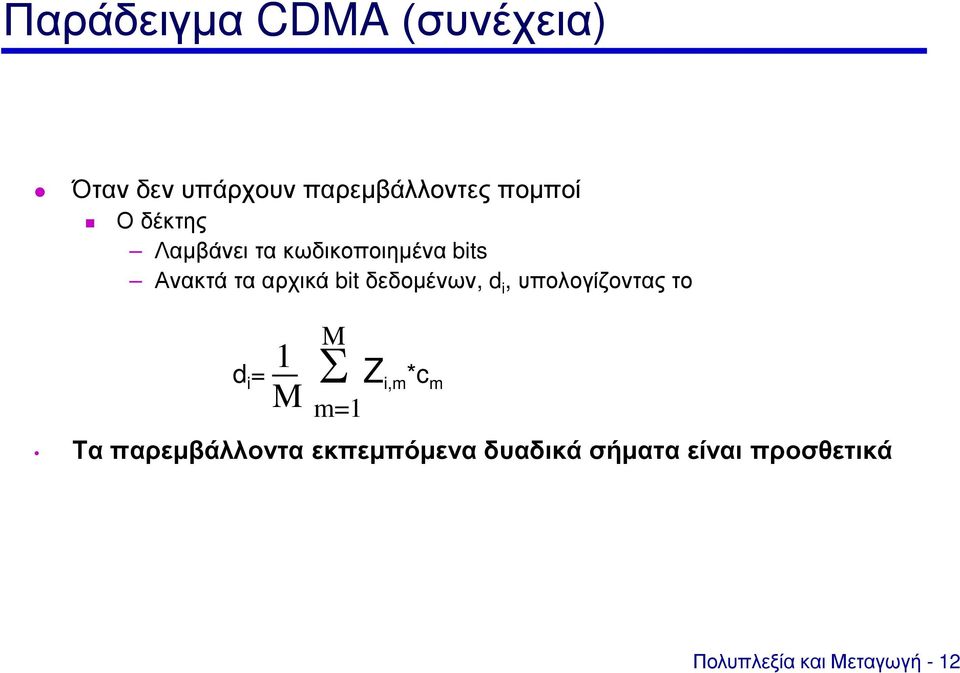 Παράδειγμα CDMA (συνέχεια)

Όταν δεν υπάρχουν παρεμβάλλοντες πομποί

Ο δέκτης

– Λαμβάνει τα κωδικοποιημένα bits

– Ανακτά τα αρχικά bit δεδομένων, $d_i$, υπολογίζοντας το

$d_i = \frac{1}{M} \sum_{m=1}^{M} Z_{i,m} * c_m$

Τα παρεμβάλλοντα εκπεμπόμενα δυαδικά σήματα είναι προσθετικά

Πολυπλεξία και Μεταγωγή - 12